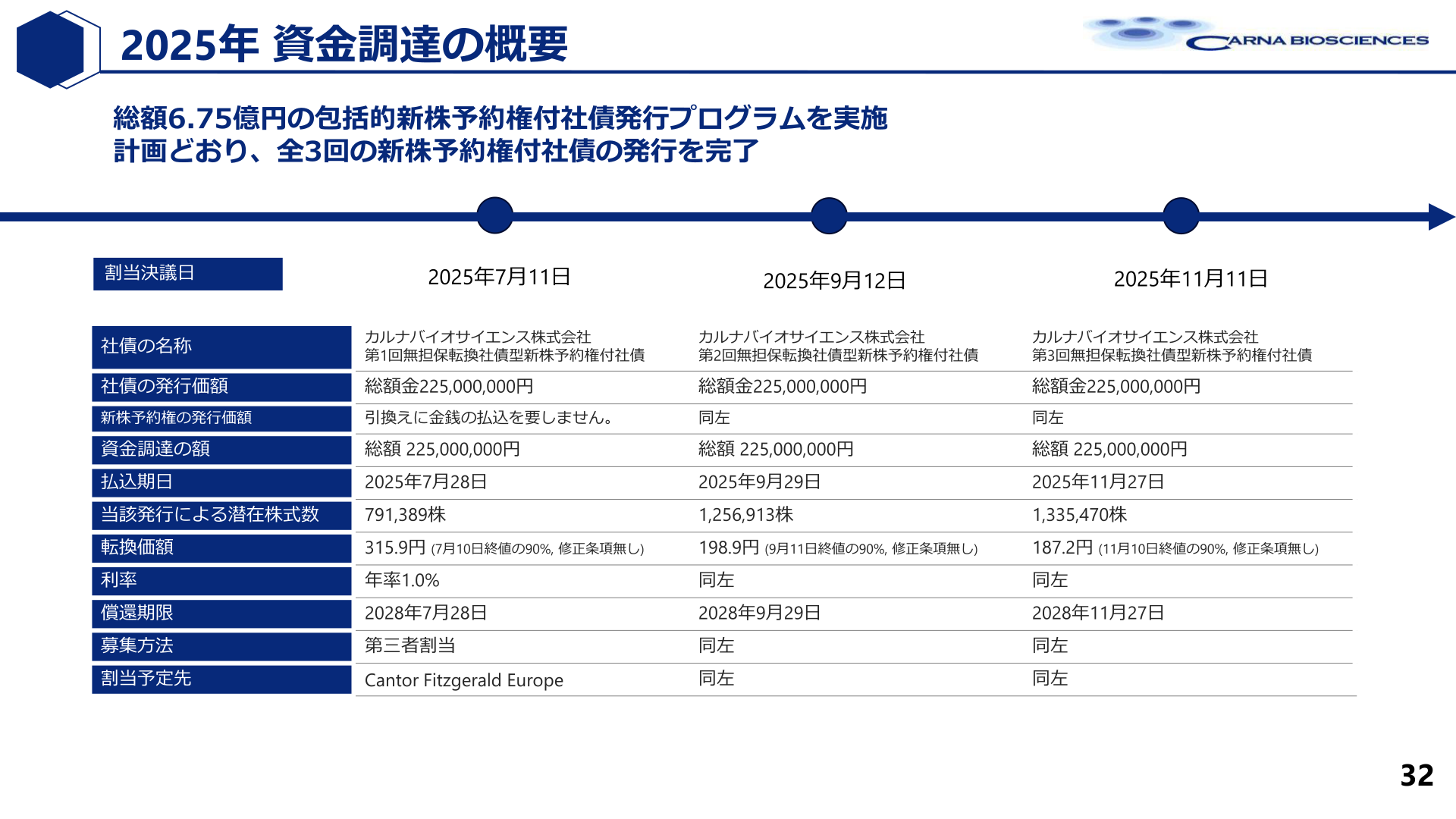 2025年 資金調達の概要

CARNA BIOSCIENCES

総額6.75億円の包括的新株予約権付社債発行プログラムを実施
計画どおり、全3回の新株予約権付社債の発行を完了

| 割当決議日 | 2025年7月11日 | 2025年9月12日 | 2025年11月11日 |
|---|---|---|---|
| 社債の名称 | カルナバイオサイエンス株式会社 第1回無担保転換社債型新株予約権付社債 | カルナバイオサイエンス株式会社 第2回無担保転換社債型新株予約権付社債 | カルナバイオサイエンス株式会社 第3回無担保転換社債型新株予約権付社債 |
| 社債の発行価額 | 総額金225,000,000円 | 総額金225,000,000円 | 総額金225,000,000円 |
| 新株予約権の発行価額 | 引換えに金銭の払込を要しません。 | 同左 | 同左 |
| 資金調達の額 | 総額 225,000,000円 | 総額 225,000,000円 | 総額 225,000,000円 |
| 払込期日 | 2025年7月28日 | 2025年9月29日 | 2025年11月27日 |
| 当該発行による潜在株式数 | 791,389株 | 1,256,913株 | 1,335,470株 |
| 転換価額 | 315.9円 (7月10日終値の90%, 修正条項無し) | 198.9円 (9月11日終値の90%, 修正条項無し) | 187.2円 (11月10日終値の90%, 修正条項無し) |
| 利率 | 年率1.0% | 同左 | 同左 |
| 償還期限 | 2028年7月28日 | 2028年9月29日 | 2028年11月27日 |
| 募集方法 | 第三者割当 | 同左 | 同左 |
| 割当予定先 | Cantor Fitzgerald Europe | 同左 | 同左 |

32